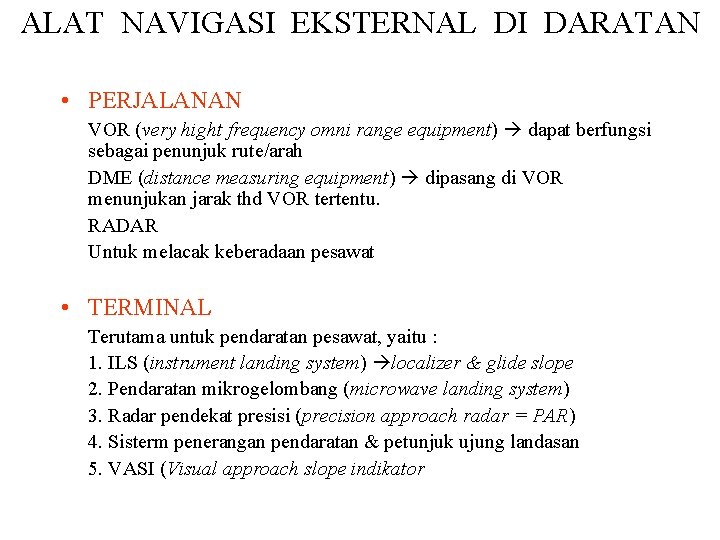 ALAT NAVIGASI EKSTERNAL DI DARATAN

• PERJALANAN

VOR (very hight frequency omni range equipment) → dapat berfungsi sebagai penunjuk rute/arah

DME (distance measuring equipment) → dipasang di VOR menunjukan jarak thd VOR tertentu.

RADAR

Untuk melacak keberadaan pesawat

• TERMINAL

Terutama untuk pendaratan pesawat, yaitu :

1. ILS (instrument landing system) →localizer & glide slope

2. Pendaratan mikrogelombang (microwave landing system)

3. Radar pendekat presisi (precision approach radar = PAR)

4. Sisterm penerangan pendaratan & petunjuk ujung landasan

5. VASI (Visual approach slope indikator